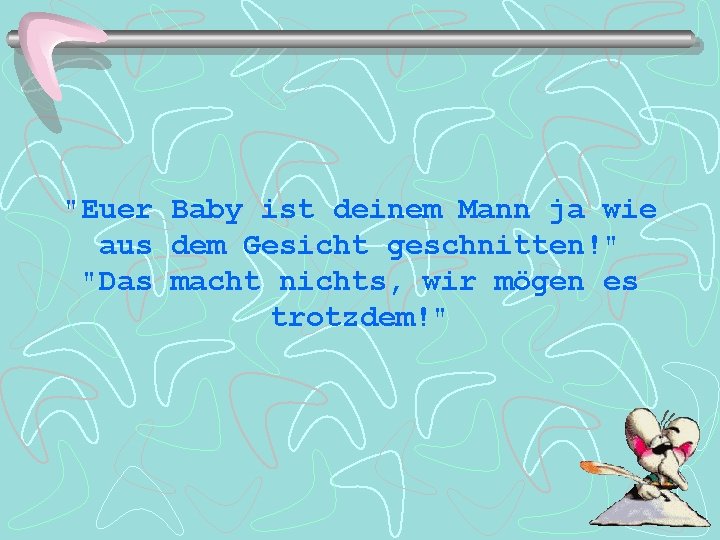 "Euer Baby ist deinem Mann ja wie aus dem Gesicht geschnitten!"
"Das macht nichts, wir mögen es trotzdem!"